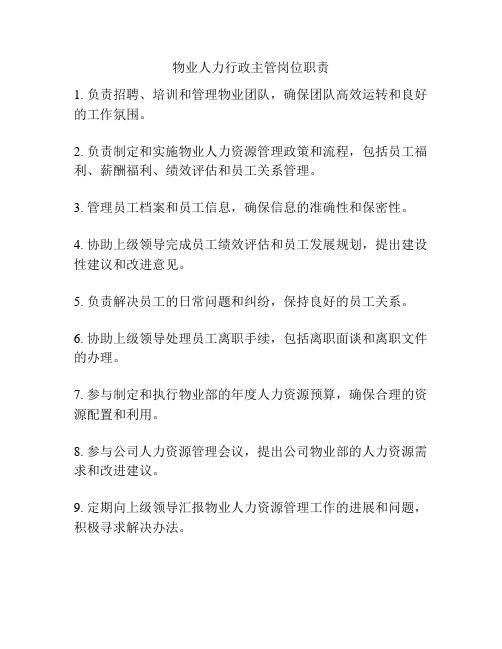 物业人力行政主管岗位职责

1. 负责招聘、培训和管理物业团队，确保团队高效运转和良好的工作氛围。

2. 负责制定和实施物业人力资源管理政策和流程，包括员工福利、薪酬福利、绩效评估和员工关系管理。

3. 管理员工档案和员工信息，确保信息的准确性和保密性。

4. 协助上级领导完成员工绩效评估和员工发展规划，提出建设性建议和改进意见。

5. 负责解决员工的日常问题和纠纷，保持良好的员工关系。

6. 协助上级领导处理员工离职手续，包括离职面谈和离职文件的办理。

7. 参与制定和执行物业部的年度人力资源预算，确保合理的资源配置和利用。

8. 参与公司人力资源管理会议，提出公司物业部的人力资源需求和改进建议。

9. 定期向上级领导汇报物业人力资源管理工作的进展和问题，积极寻求解决办法。